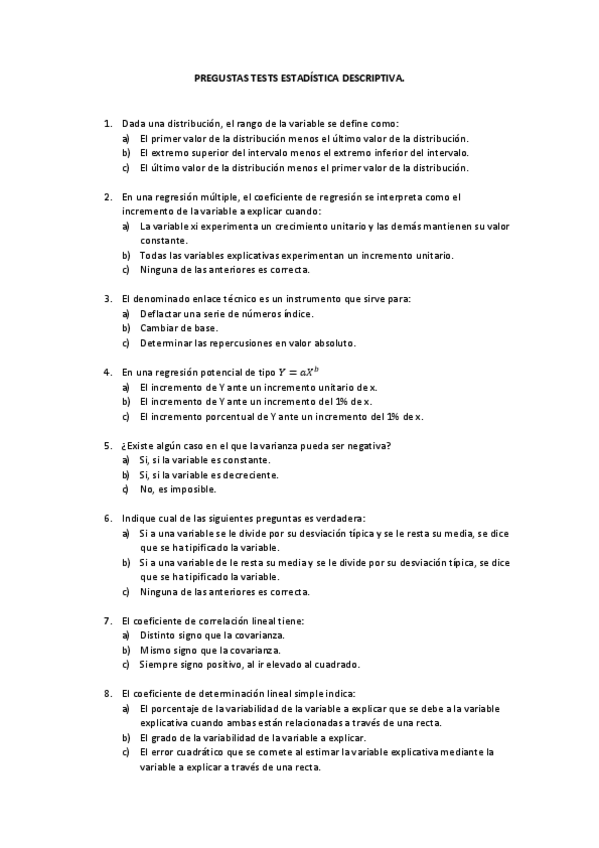 PREGUSTAS TESTS ESTADÍSTICA DESCRIPTIVA.

1. Dada una distribución, el rango de la variable se define como:
a) El primer valor de la distribución menos el último valor de la distribución.
b) El extremo superior del intervalo menos el extremo inferior del intervalo.
c) El último valor de la distribución menos el primer valor de la distribución.

2. En una regresión múltiple, el coeficiente de regresión se interpreta como el incremento de la variable a explicar cuando:
a) La variable xi experimenta un crecimiento unitario y las demás mantienen su valor constante.
b) Todas las variables explicativas experimentan un incremento unitario.
c) Ninguna de las anteriores es correcta.

3. El denominado enlace técnico es un instrumento que sirve para:
a) Deflactar una serie de números índice.
b) Cambiar de base.
c) Determinar las repercusiones en valor absoluto.

4. En una regresión potencial de tipo $Y = aX^b$
a) El incremento de Y ante un incremento unitario de x.
b) El incremento de Y ante un incremento del 1% de x.
c) El incremento porcentual de Y ante un incremento del 1% de x.

5. ¿Existe algún caso en el que la varianza pueda ser negativa?
a) Si, si la variable es constante.
b) Si, si la variable es decreciente.
c) No, es imposible.

6. Indique cual de las siguientes preguntas es verdadera:
a) Si a una variable se le divide por su desviación típica y se le resta su media, se dice que se ha tipificado la variable.
b) Si a una variable de le resta su media y se le divide por su desviación típica, se dice que se ha tipificado la variable.
c) Ninguna de las anteriores es correcta.

7. El coeficiente de correlación lineal tiene:
a) Distinto signo que la covarianza.
b) Mismo signo que la covarianza.
c) Siempre signo positivo, al ir elevado al cuadrado.

8. El coeficiente de determinación lineal simple indica:
a) El porcentaje de la variabilidad de la variable a explicar que se debe a la variable explicativa cuando ambas están relacionadas a través de una recta.
b) El grado de la variabilidad de la variable a explicar.
c) El error cuadrático que se comete al estimar la variable explicativa mediante la variable a explicar a través de una recta.